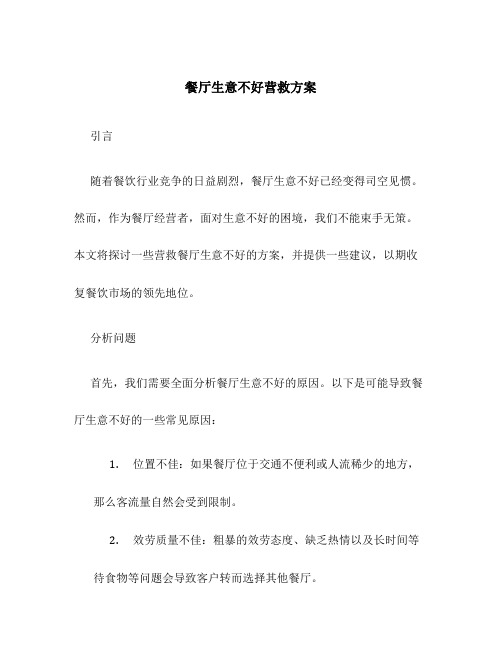 餐厅生意不好营救方案

引言

随着餐饮行业竞争的日益剧烈，餐厅生意不好已经变得司空见惯。然而，作为餐厅经营者，面对生意不好的困境，我们不能束手无策。本文将探讨一些营救餐厅生意不好的方案，并提供一些建议，以期收复餐饮市场的领先地位。

分析问题

首先，我们需要全面分析餐厅生意不好的原因。以下是可能导致餐厅生意不好的一些常见原因：

1. 位置不佳：如果餐厅位于交通不便利或人流稀少的地方，那么客流量自然会受到限制。

2. 效劳质量不佳：粗暴的效劳态度、缺乏热情以及长时间等待食物等问题会导致客户转而选择其他餐厅。